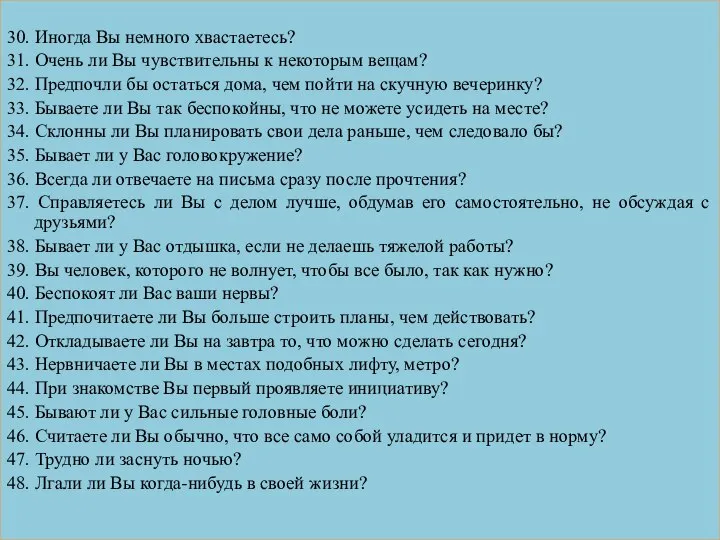 30. Иногда Вы немного хвастаетесь?
31. Очень ли Вы чувствительны к некоторым вещам?
32. Предпочли бы остаться дома, чем пойти на скучную вечеринку?
33. Бываете ли Вы так беспокойны, что не можете усидеть на месте?
34. Склонны ли Вы планировать свои дела раньше, чем следовало бы?
35. Бывает ли у Вас головокружение?
36. Всегда ли отвечаете на письма сразу после прочтения?
37. Справляетесь ли Вы с делом лучше, обдумав его самостоятельно, не обсуждая с друзьями?
38. Бывает ли у Вас отдышка, если не делаешь тяжелой работы?
39. Вы человек, которого не волнует, чтобы все было, так как нужно?
40. Беспокоят ли Вас ваши нервы?
41. Предпочитаете ли Вы больше строить планы, чем действовать?
42. Откладываете ли Вы на завтра то, что можно сделать сегодня?
43. Нервничаете ли Вы в местах подобных лифту, метро?
44. При знакомстве Вы первый проявляете инициативу?
45. Бывают ли у Вас сильные головные боли?
46. Считаете ли Вы обычно, что все само собой уладится и придет в норму?
47. Трудно ли заснуть ночью?
48. Лгали ли Вы когда-нибудь в своей жизни?